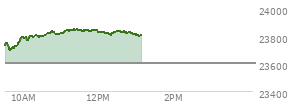 24000
23800
23600
23400
10AM
12PM
2PM